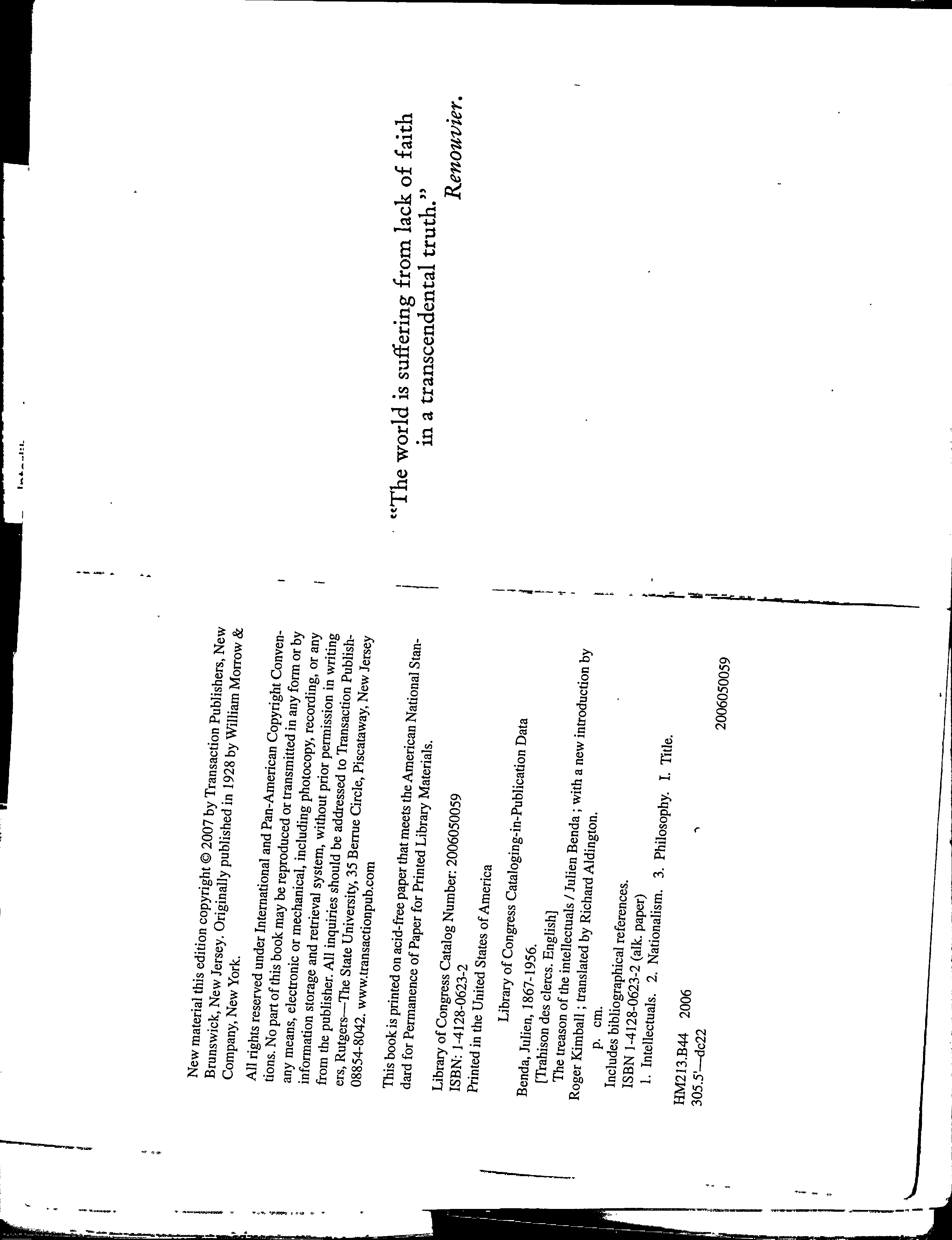 New material this edition copyright © 2007 by Transaction Publishers, New Brunswick, New Jersey. Originally published in 1928 by William Morrow & Company, New York.

All rights reserved under International and Pan-American Copyright Conventions. No part of this book may be reproduced or transmitted in any form or by any means, electronic or mechanical, including photocopy, recording, or any information storage and retrieval system, without prior permission in writing from the publisher. All inquiries should be addressed to Transaction Publishers, Rutgers—The State University, 35 Berrue Circle, Piscataway, New Jersey 08854-8042. www.transactionpub.com

This book is printed on acid-free paper that meets the American National Standard for Permanence of Paper for Printed Library Materials.

Library of Congress Catalog Number: 2006050059
ISBN: 1-4128-0623-2
Printed in the United States of America

Library of Congress Cataloging-in-Publication Data

Benda, Julien, 1867-1956.
[Trahison des clercs. English]
The treason of the intellectuals / Julien Benda ; with a new introduction by Roger Kimball ; translated by Richard Aldington.
p. cm.
Includes bibliographical references.
ISBN 1-4128-0623-2 (alk. paper)
1. Intellectuals. 2. Nationalism. 3. Philosophy. I. Title.

HM213.B44 2006
305.5'—dc22
2006050059

"The world is suffering from lack of faith in a transcendental truth."

Renouvier.